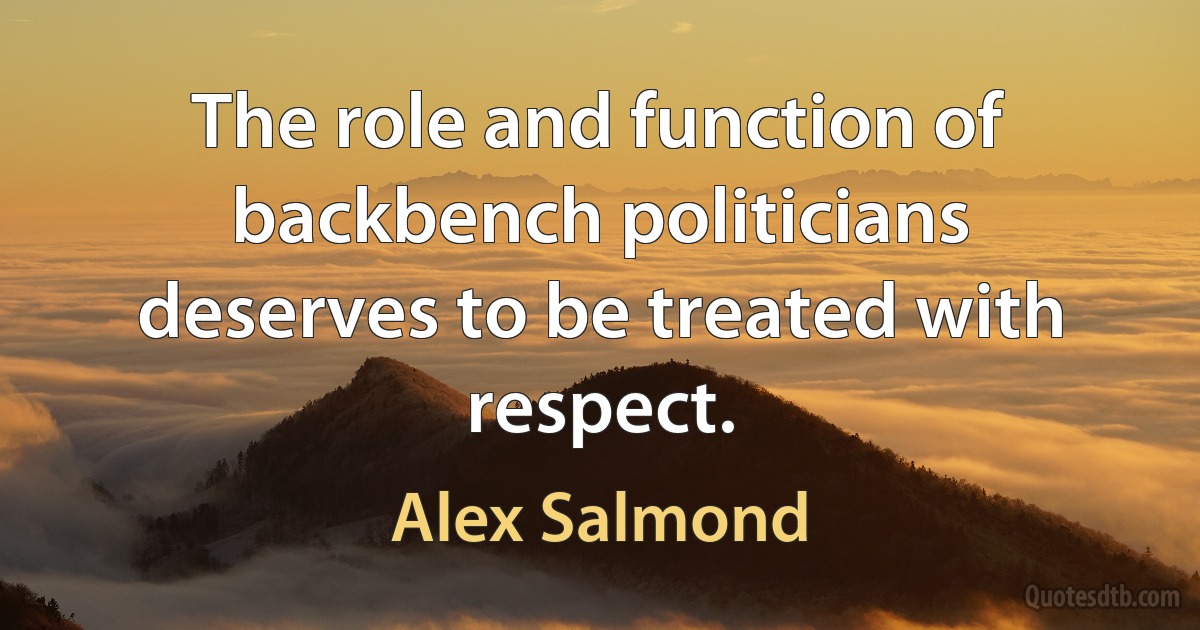 The role and function of backbench politicians deserves to be treated with respect.

Alex Salmond

Quotesdtb.com